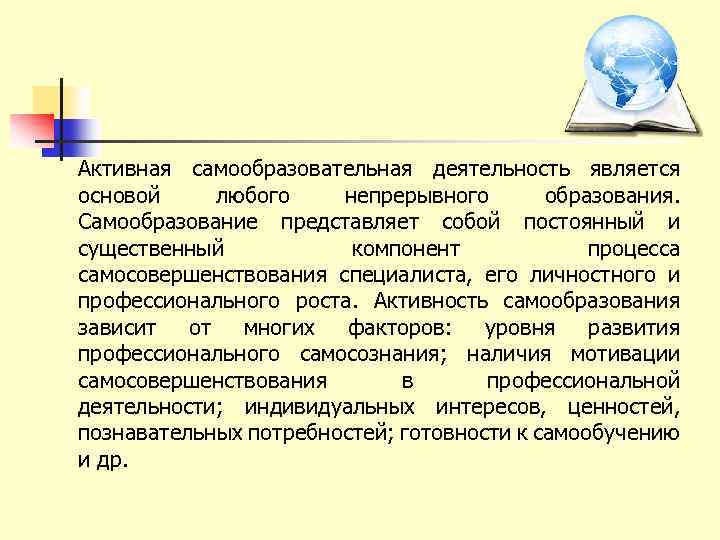 Активная самообразовательная деятельность является основой любого непрерывного образования. Самообразование представляет собой постоянный и существенный компонент процесса самосовершенствования специалиста, его личностного и профессионального роста. Активность самообразования зависит от многих факторов: уровня развития профессионального самосознания; наличия мотивации самосовершенствования в профессиональной деятельности; индивидуальных интересов, ценностей, познавательных потребностей; готовности к самообучению и др.